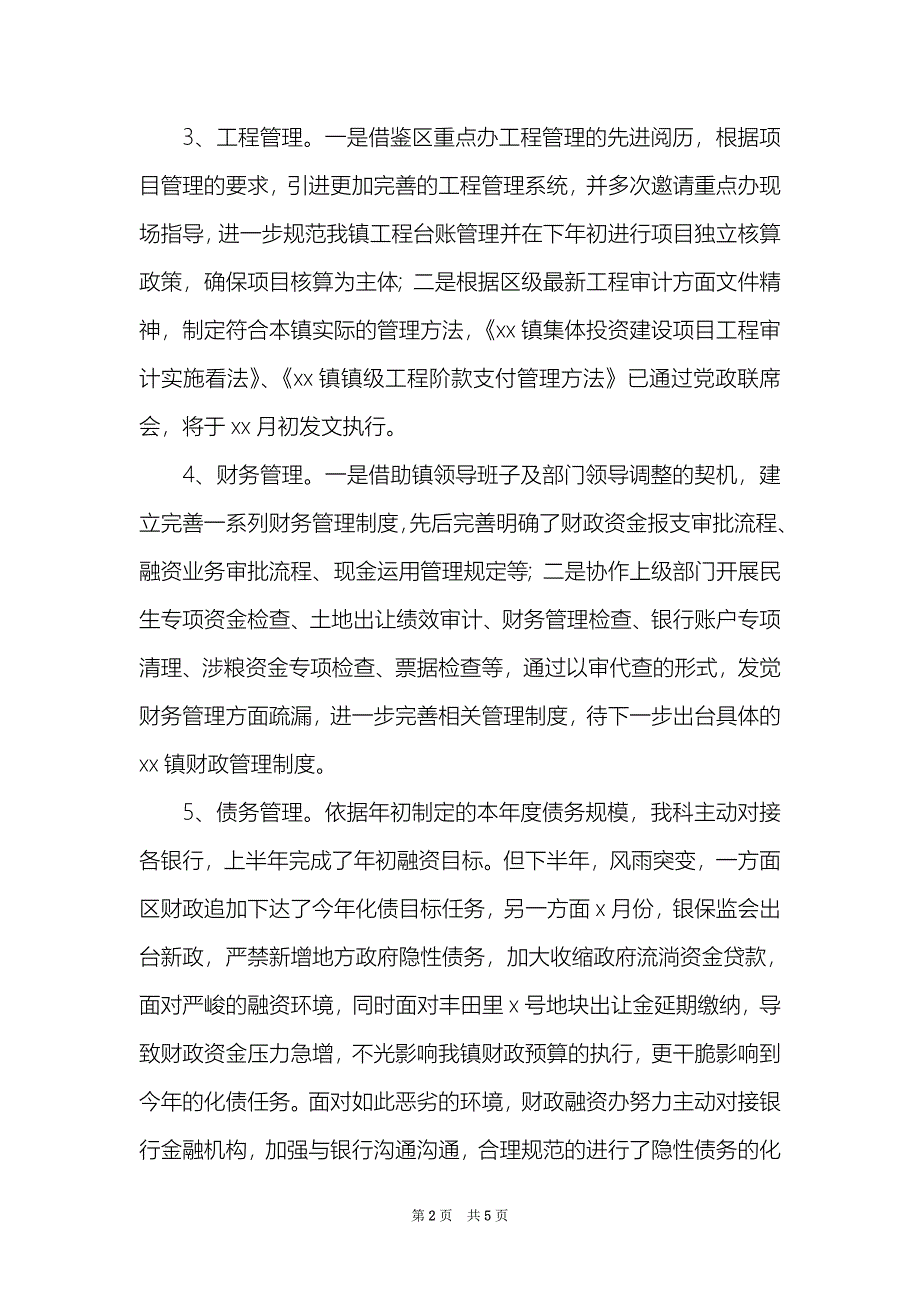 3、工程管理。一是借鉴区重点办工程管理的先进阅历，根据项目管理的要求，引进更加完善的工程管理系统，并多次邀请重点办现场指导，进一步规范我镇工程台账管理并在下年初进行项目独立核算政策，确保项目核算为主体；二是根据区级最新工程审计方面文件精神，制定符合本镇实际的管理方法，《xx 镇集体投资建设项目工程审计实施看法》、《xx 镇镇级工程阶款支付管理方法》已通过党政联席会，将于 xx 月初发文执行。

4、财务管理。一是借助镇领导班子及部门领导调整的契机，建立完善一系列财务管理制度，先后完善明确了财政资金报支审批流程、融资业务审批流程、现金运用管理规定等；二是协作上级部门开展民生专项资金检查、土地出让绩效审计、财务管理检查、银行账户专项清理、涉粮资金专项检查、票据检查等，通过以审代查的形式，发觉财务管理方面疏漏，进一步完善相关管理制度，待下一步出台具体的 xx 镇财政管理制度。

5、债务管理。依据年初制定的本年度债务规模，我科主动对接各银行，上半年完成了年初融资目标。但下半年，风雨突变，一方面区财政追加下达了今年化债目标任务，另一方面 x 月份，银保监会出台新政，严禁新增地方政府隐性债务，加大收缩政府流淌资金贷款，面对严峻的融资环境，同时面对丰田里 x 号地块出让金延期缴纳，导致财政资金压力急增，不光影响我镇财政预算的执行，更干脆影响到今年的化债任务。面对如此恶劣的环境，财政融资办努力主动对接银行金融机构，加强与银行沟通沟通，合理规范的进行了隐性债务的化

第 2 页 共 5 页